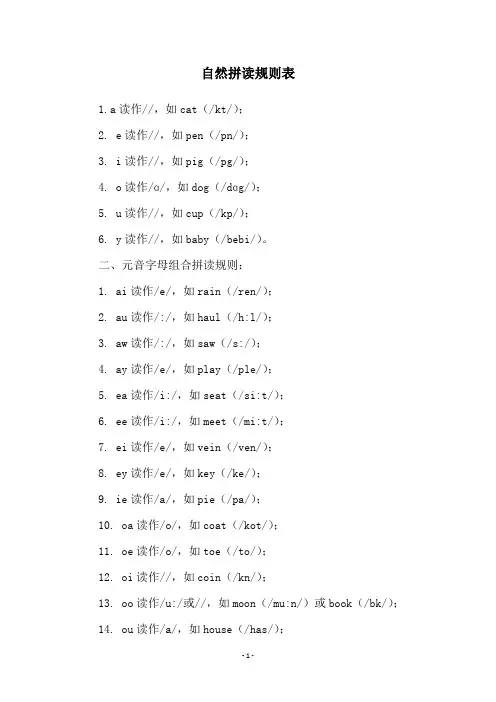 自然拼读规则表

1. a 读作//，如 cat（/kt/）；

2. e 读作//，如 pen（/pn/）；

3. i 读作//，如 pig（/pg/）；

4. o 读作/ɑ/，如 dog（/dɑg/）；

5. u 读作//，如 cup（/kp/）；

6. y 读作//，如 baby（/bebi/）。

二、元音字母组合拼读规则：

1. ai 读作/e/，如 rain（/ren/）；

2. au 读作/:/，如 haul（/h:l/）；

3. aw 读作/:/，如 saw（/s:/）；

4. ay 读作/e/，如 play（/ple/）；

5. ea 读作/i:/，如 seat（/si:t/）；

6. ee 读作/i:/，如 meet（/mi:t/）；

7. ei 读作/e/，如 vein（/ven/）；

8. ey 读作/e/，如 key（/ke/）；

9. ie 读作/a/，如 pie（/pa/）；

10. oa 读作/o/，如 coat（/kot/）；

11. oe 读作/o/，如 toe（/to/）；

12. oi 读作//，如 coin（/kn/）；

13. oo 读作/u:/或//，如 moon（/mu:n/）或 book（/bk/）；

14. ou 读作/a/，如 house（/has/）；

-1-